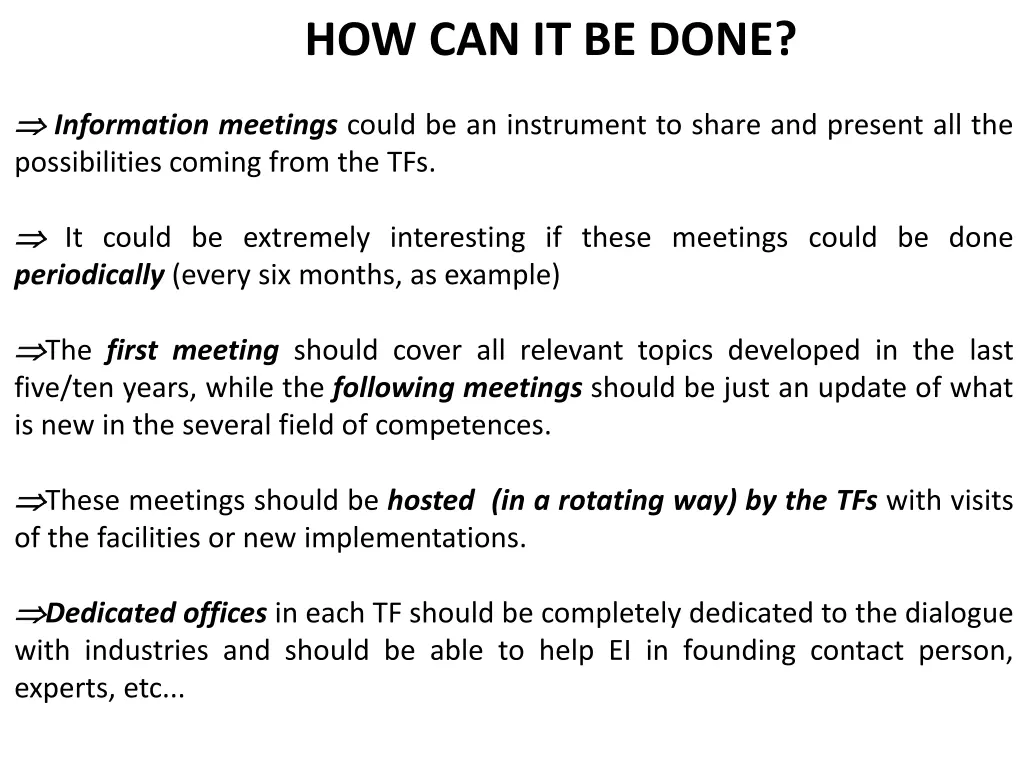 HOW CAN IT BE DONE?

$\Rightarrow$ Information meetings could be an instrument to share and present all the possibilities coming from the TFs.

$\Rightarrow$ It could be extremely interesting if these meetings could be done periodically (every six months, as example)

$\Rightarrow$The first meeting should cover all relevant topics developed in the last five/ten years, while the following meetings should be just an update of what is new in the several field of competences.

$\Rightarrow$These meetings should be hosted (in a rotating way) by the TFs with visits of the facilities or new implementations.

$\Rightarrow$Dedicated offices in each TF should be completely dedicated to the dialogue with industries and should be able to help EI in founding contact person, experts, etc...